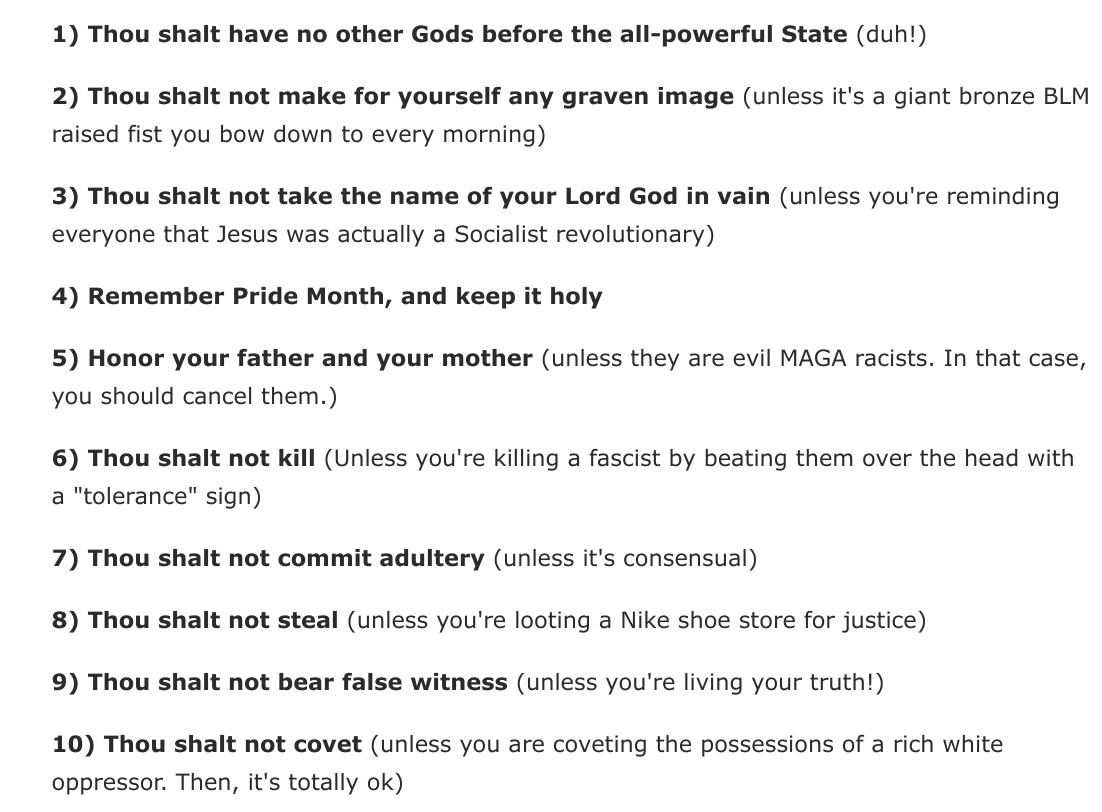 1) Thou shalt have no other Gods before the all-powerful State (duh!)

2) Thou shalt not make for yourself any graven image (unless it's a giant bronze BLM raised fist you bow down to every morning)

3) Thou shalt not take the name of your Lord God in vain (unless you're reminding everyone that Jesus was actually a Socialist revolutionary)

4) Remember Pride Month, and keep it holy

5) Honor your father and your mother (unless they are evil MAGA racists. In that case, you should cancel them.)

6) Thou shalt not kill (Unless you're killing a fascist by beating them over the head with a "tolerance" sign)

7) Thou shalt not commit adultery (unless it's consensual)

8) Thou shalt not steal (unless you're looting a Nike shoe store for justice)

9) Thou shalt not bear false witness (unless you're living your truth!)

10) Thou shalt not covet (unless you are coveting the possessions of a rich white oppressor. Then, it's totally ok)